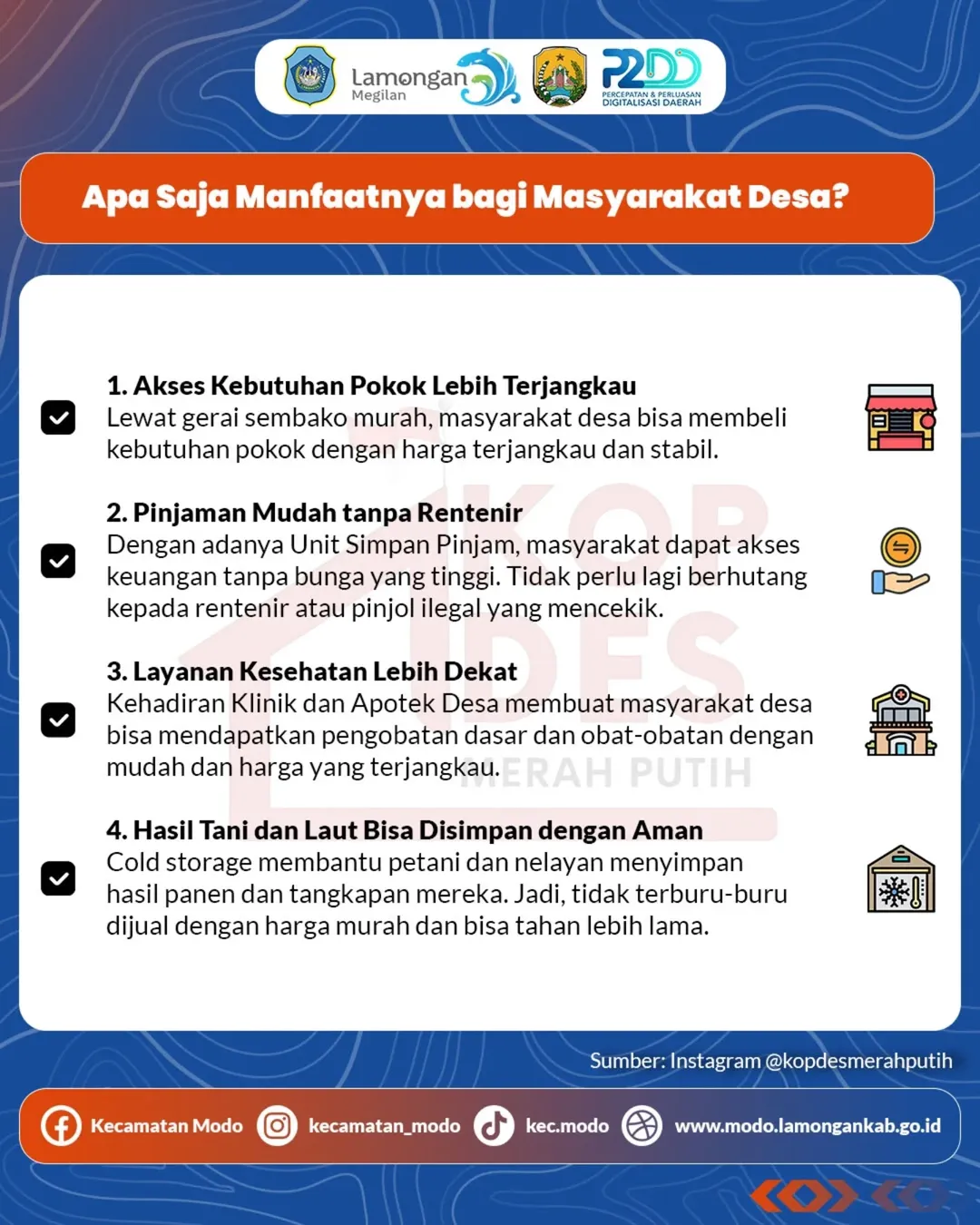 Lamongan Megilan

P2DD PERCEPATAN & PERLUASAN DIGITALISASI DAERAH

Apa Saja Manfaatnya bagi Masyarakat Desa?

1. Akses Kebutuhan Pokok Lebih Terjangkau
Lewat gerai sembako murah, masyarakat desa bisa membeli kebutuhan pokok dengan harga terjangkau dan stabil.

2. Pinjaman Mudah tanpa Rentenir
Dengan adanya Unit Simpan Pinjam, masyarakat dapat akses keuangan tanpa bunga yang tinggi. Tidak perlu lagi berhutang kepada rentenir atau pinjol ilegal yang mencekik.

3. Layanan Kesehatan Lebih Dekat
Kehadiran Klinik dan Apotek Desa membuat masyarakat desa bisa mendapatkan pengobatan dasar dan obat-obatan dengan mudah dan harga yang terjangkau.

4. Hasil Tani dan Laut Bisa Disimpan dengan Aman
Cold storage membantu petani dan nelayan menyimpan hasil panen dan tangkapan mereka. Jadi, tidak terburu-buru dijual dengan harga murah dan bisa tahan lebih lama.

KOP DES MERAH PUTIH

Sumber: Instagram @kopdesmerahputih

Kecamatan Modo kecamatan_modo kec.modo www.modo.lamongankab.go.id